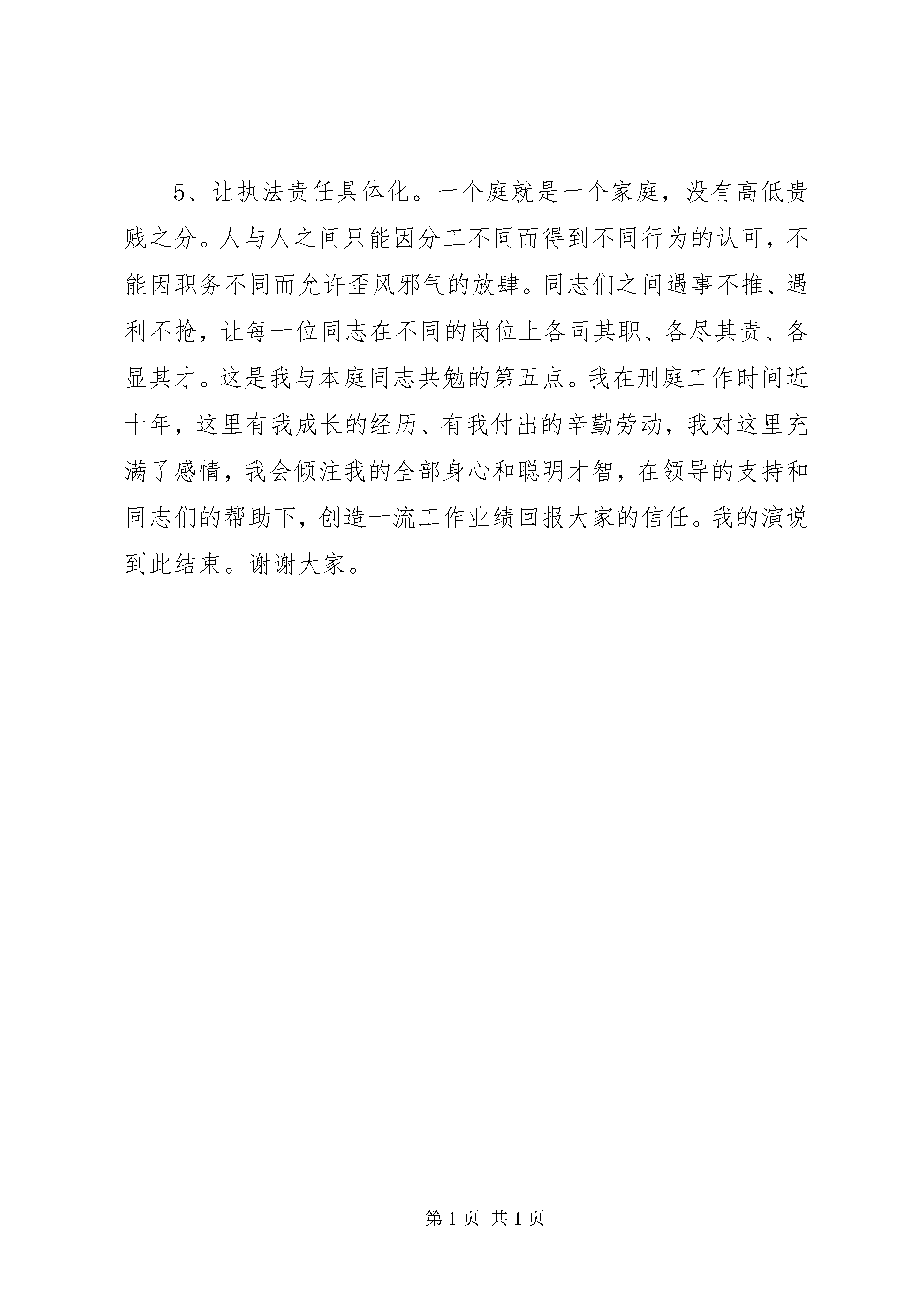 5、让执法责任具体化。一个庭就是一个家庭，没有高低贵贱之分。人与人之间只能因分工不同而得到不同行为的认可，不能因职务不同而允许歪风邪气的放肆。同志们之间遇事不推、遇利不抢，让每一位同志在不同的岗位上各司其职、各尽其责、各显其才。这是我与本庭同志共勉的第五点。我在刑庭工作时间近十年，这里有我成长的经历、有我付出的辛勤劳动，我对这里充满了感情，我会倾注我的全部身心和聪明才智，在领导的支持和同志们的帮助下，创造一流工作业绩回报大家的信任。我的演说到此结束。谢谢大家。

第 1 页 共 1 页